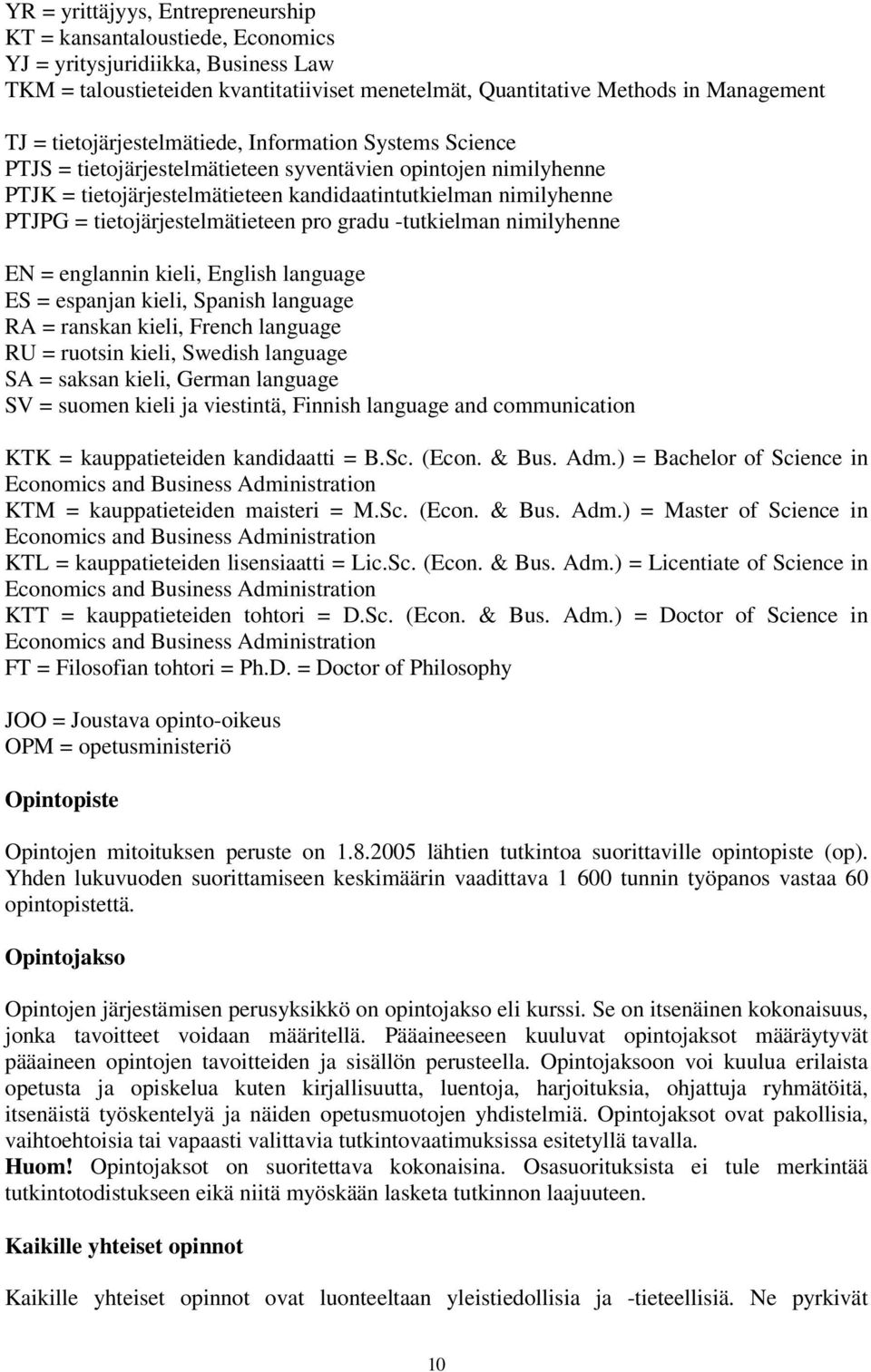 YR = yrittäjyys, Entrepreneurship
KT = kansantaloustiede, Economics
YJ = yritysjuridiikka, Business Law
TKM = taloustieteiden kvantitatiiviset menetelmät, Quantitative Methods in Management

TJ = tietojärjestelmätiede, Information Systems Science
PTJS = tietojärjestelmätieteen syventävien opintojen nimilyhenne
PTJK = tietojärjestelmätieteen kandidaatintutkielman nimilyhenne
PTJPG = tietojärjestelmätieteen pro gradu -tutkielman nimilyhenne

EN = englannin kieli, English language
ES = espanjan kieli, Spanish language
RA = ranskan kieli, French language
RU = ruotsin kieli, Swedish language
SA = saksan kieli, German language
SV = suomen kieli ja viestintä, Finnish language and communication

KTK = kauppatieteiden kandidaatti = B.Sc. (Econ. & Bus. Adm.) = Bachelor of Science in Economics and Business Administration
KTM = kauppatieteiden maisteri = M.Sc. (Econ. & Bus. Adm.) = Master of Science in Economics and Business Administration
KTL = kauppatieteiden lisensiaatti = Lic.Sc. (Econ. & Bus. Adm.) = Licentiate of Science in Economics and Business Administration
KTT = kauppatieteiden tohtori = D.Sc. (Econ. & Bus. Adm.) = Doctor of Science in Economics and Business Administration
FT = Filosofian tohtori = Ph.D. = Doctor of Philosophy

JOO = Joustava opinto-oikeus
OPM = opetusministeriö

Opintopiste

Opintojen mitoituksen peruste on 1.8.2005 lähtien tutkintoa suorittaville opintopiste (op). Yhden lukuvuoden suorittamiseen keskimäärin vaadittava 1 600 tunnin työpanos vastaa 60 opintopistettä.

Opintojakso

Opintojen järjestämisen perusyksikkö on opintojakso eli kurssi. Se on itsenäinen kokonaisuus, jonka tavoitteet voidaan määritellä. Pääaineeseen kuuluvat opintojaksot määräytyvät pääaineen opintojen tavoitteiden ja sisällön perusteella. Opintojaksoon voi kuulua erilaista opetusta ja opiskelua kuten kirjallisuutta, luentoja, harjoituksia, ohjattuja ryhmätöitä, itsenäistä työskentelyä ja näiden opetusmuotojen yhdistelmiä. Opintojaksot ovat pakollisia, vaihtoehtoisia tai vapaasti valittavia tutkintovaatimuksissa esitetyllä tavalla.
Huom! Opintojaksot on suoritettava kokonaisina. Osasuorituksista ei tule merkintää tutkintotodistukseen eikä niitä myöskään lasketa tutkinnon laajuuteen.

Kaikille yhteiset opinnot

Kaikille yhteiset opinnot ovat luonteeltaan yleistiedollisia ja -tieteellisiä. Ne pyrkivät

10